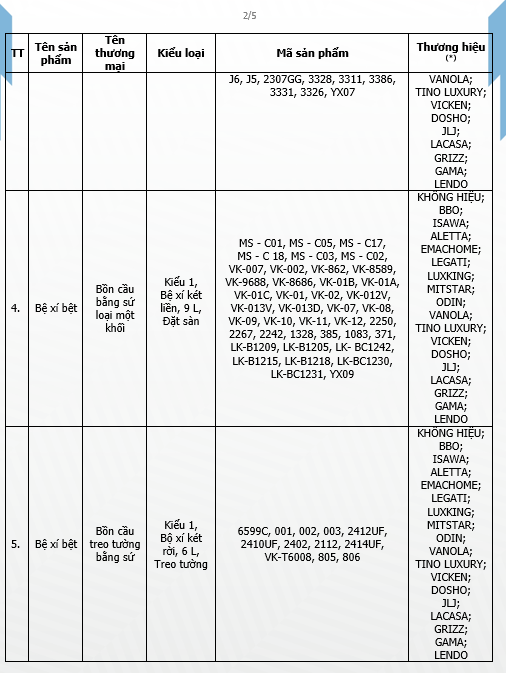 2/5

| TT | Tên sản phẩm | Tên thương mại | Kiểu loại | Mã sản phẩm | Thương hiệu (*) |
|---|---|---|---|---|---|
| | | | | J6, J5, 2307GG, 3328, 3311, 3386, 3331, 3326, YX07 | VANOLA; TINO LUXURY; VICKEN; DOSHO; JLJ; LACASA; GRIZZ; GAMA; LENDO |
| 4. | Bệ xí bệt | Bồn cầu bằng sứ loại một khối | Kiểu 1, Bệ xí két liền, 9 L, Đặt sàn | MS - C01, MS - C05, MS - C17, MS - C 18, MS - C03, MS - C02, VK-007, VK-002, VK-862, VK-8589, VK-9688, VK-8686, VK-01B, VK-01A, VK-01C, VK-01, VK-02, VK-012V, VK-013V, VK-013D, VK-07, VK-08, VK-09, VK-10, VK-11, VK-12, 2250, 2267, 2242, 1328, 385, 1083, 371, LK-B1209, LK-B1205, LK- BC1242, LK-B1215, LK-B1218, LK-BC1230, LK-BC1231, YX09 | KHÔNG HIỆU; BBO; ISAWA; ALETTA; EMACHOME; LEGATI; LUXKING; MITSTAR; ODIN; VANOLA; TINO LUXURY; VICKEN; DOSHO; JLJ; LACASA; GRIZZ; GAMA; LENDO |
| 5. | Bệ xí bệt | Bồn cầu treo tường bằng sứ | Kiểu 1, Bộ xí két rời, 6 L, Treo tường | 6599C, 001, 002, 003, 2412UF, 2410UF, 2402, 2112, 2414UF, VK-T6008, 805, 806 | KHÔNG HIỆU; BBO; ISAWA; ALETTA; EMACHOME; LEGATI; LUXKING; MITSTAR; ODIN; VANOLA; TINO LUXURY; VICKEN; DOSHO; JLJ; LACASA; GRIZZ; GAMA; LENDO |